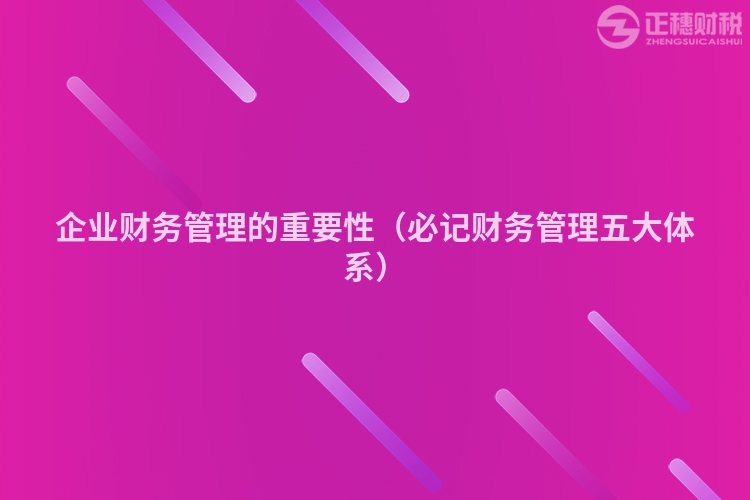 正穗财税
ZHENGSUICAISHUI

企业财务管理的重要性（必记财务管理五大体系）